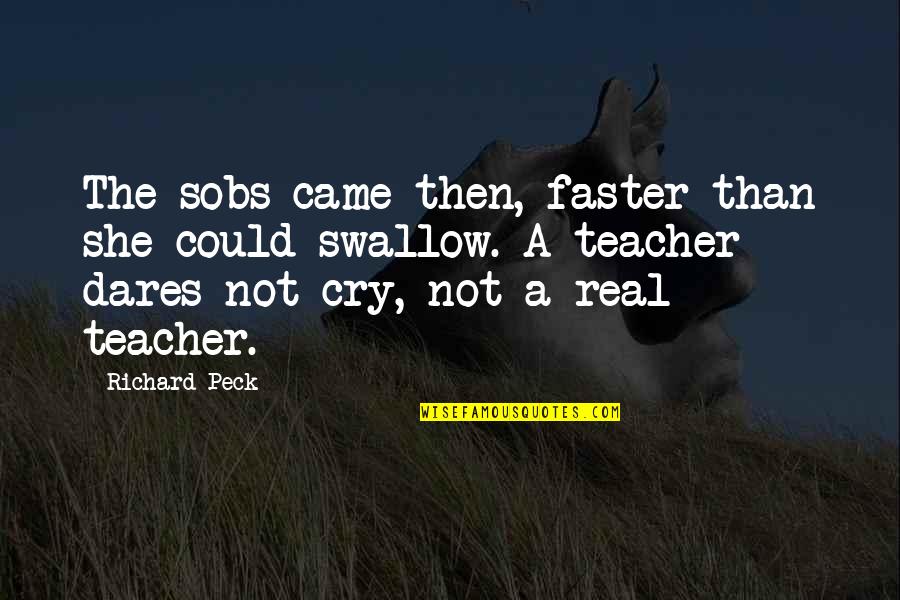 The sobs came then, faster than she could swallow. A teacher dares not cry, not a real teacher.

Richard Peck

WISEFAMOUSQUOTES.COM